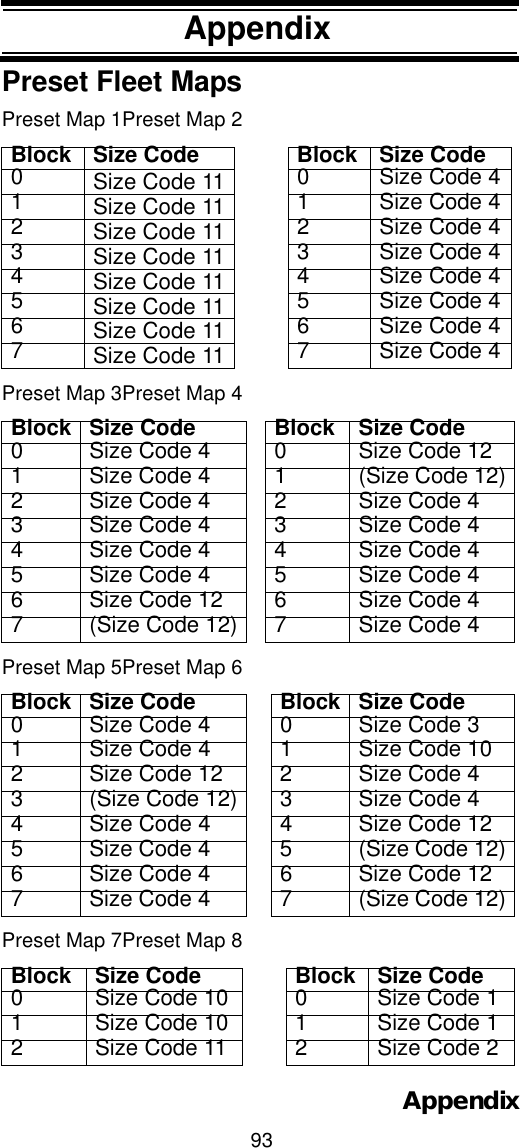 Appendix

Preset Fleet Maps

Preset Map 1Preset Map 2

| Block | Size Code |
|---|---|
| 0 | Size Code 11 |
| 1 | Size Code 11 |
| 2 | Size Code 11 |
| 3 | Size Code 11 |
| 4 | Size Code 11 |
| 5 | Size Code 11 |
| 6 | Size Code 11 |
| 7 | Size Code 11 |

| Block | Size Code |
|---|---|
| 0 | Size Code 4 |
| 1 | Size Code 4 |
| 2 | Size Code 4 |
| 3 | Size Code 4 |
| 4 | Size Code 4 |
| 5 | Size Code 4 |
| 6 | Size Code 4 |
| 7 | Size Code 4 |

Preset Map 3Preset Map 4

| Block | Size Code |
|---|---|
| 0 | Size Code 4 |
| 1 | Size Code 4 |
| 2 | Size Code 4 |
| 3 | Size Code 4 |
| 4 | Size Code 4 |
| 5 | Size Code 4 |
| 6 | Size Code 12 |
| 7 | (Size Code 12) |

| Block | Size Code |
|---|---|
| 0 | Size Code 12 |
| 1 | (Size Code 12) |
| 2 | Size Code 4 |
| 3 | Size Code 4 |
| 4 | Size Code 4 |
| 5 | Size Code 4 |
| 6 | Size Code 4 |
| 7 | Size Code 4 |

Preset Map 5Preset Map 6

| Block | Size Code |
|---|---|
| 0 | Size Code 4 |
| 1 | Size Code 4 |
| 2 | Size Code 12 |
| 3 | (Size Code 12) |
| 4 | Size Code 4 |
| 5 | Size Code 4 |
| 6 | Size Code 4 |
| 7 | Size Code 4 |

| Block | Size Code |
|---|---|
| 0 | Size Code 3 |
| 1 | Size Code 10 |
| 2 | Size Code 4 |
| 3 | Size Code 4 |
| 4 | Size Code 12 |
| 5 | (Size Code 12) |
| 6 | Size Code 12 |
| 7 | (Size Code 12) |

Preset Map 7Preset Map 8

| Block | Size Code |
|---|---|
| 0 | Size Code 10 |
| 1 | Size Code 10 |
| 2 | Size Code 11 |

| Block | Size Code |
|---|---|
| 0 | Size Code 1 |
| 1 | Size Code 1 |
| 2 | Size Code 2 |

Appendix

93